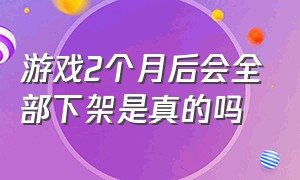 游戏2个月后会全部下架是真的吗